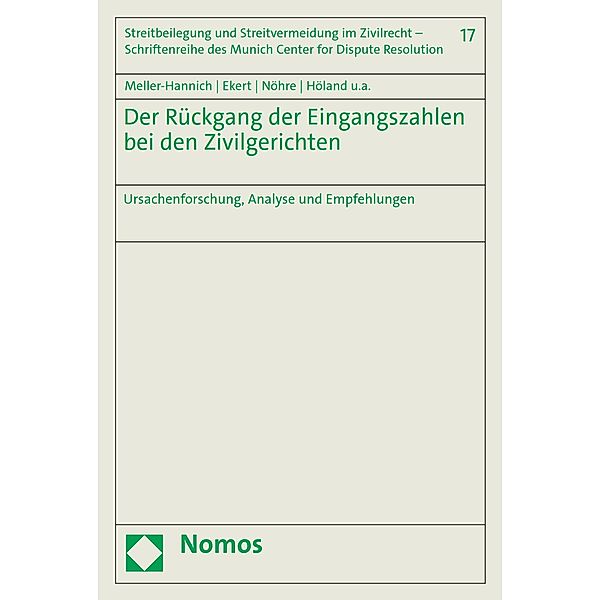 Streitbeilegung und Streitvermeidung im Zivilrecht – Schriftenreihe des Munich Center for Dispute Resolution 17

Meller-Hannich | Ekert | Nöhre | Höland u.a.

Der Rückgang der Eingangszahlen bei den Zivilgerichten

Ursachenforschung, Analyse und Empfehlungen

Nomos